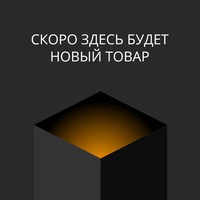 СКОРО ЗДЕСЬ БУДЕТ НОВЫЙ ТОВАР